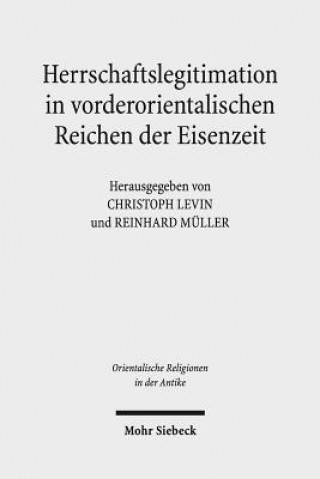 Herrschaftslegitimation in vorderorientalischen Reichen der Eisenzeit

Herausgegeben von
CHRISTOPH LEVIN
und REINHARD MÜLLER

Orientalische Religionen in der Antike

Mohr Siebeck